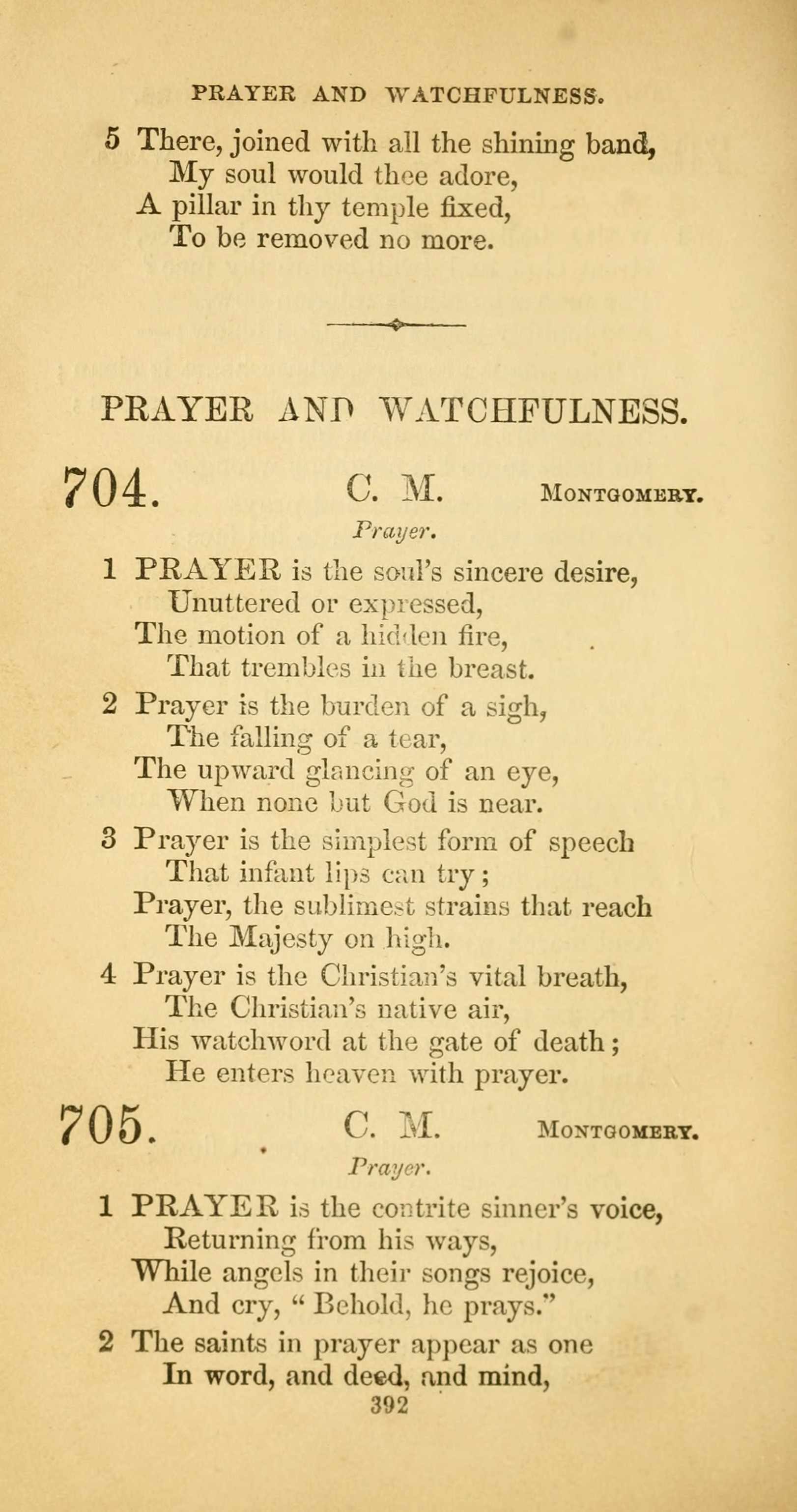 PRAYER AND WATCHFULNESS.

5 There, joined with all the shining band,
My soul would thee adore,
A pillar in thy temple fixed,
To be removed no more.

PRAYER AND WATCHFULNESS.

704. C. M. MONTGOMERY.

Prayer.

1 PRAYER is the soul's sincere desire,
Unuttered or expressed,
The motion of a hidden fire,
That trembles in the breast.

2 Prayer is the burden of a sigh,
The falling of a tear,
The upward glancing of an eye,
When none but God is near.

3 Prayer is the simplest form of speech
That infant lips can try;
Prayer, the sublimest strains that reach
The Majesty on high.

4 Prayer is the Christian's vital breath,
The Christian's native air,
His watchword at the gate of death;
He enters heaven with prayer.

705. C. M. MONTGOMERY.

Prayer.

1 PRAYER is the contrite sinner's voice,
Returning from his ways,
While angels in their songs rejoice,
And cry, "Behold, he prays."

2 The saints in prayer appear as one
In word, and deed, and mind,

392